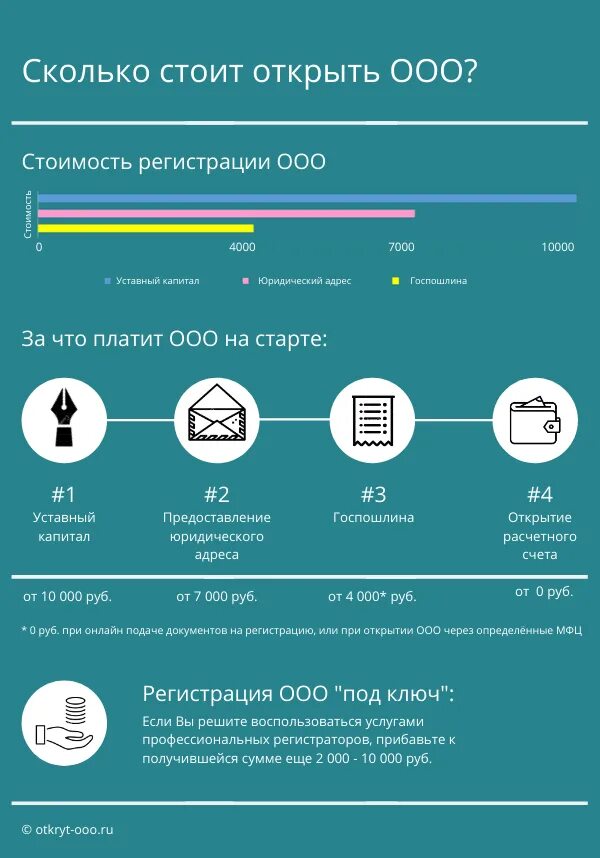 Сколько стоит открыть ООО?

Стоимость регистрации ООО

Стоимость

0
4000
7000
10000

Уставный капитал
Юридический адрес
Госпошлина

За что платит ООО на старте:

#1
Уставный капитал

#2
Предоставление юридического адреса

#3
Госпошлина

#4
Открытие расчетного счета

от 10 000 руб.
от 7 000 руб.
от 4 000* руб.
от 0 руб.

* 0 руб. при онлайн подаче документов на регистрацию, или при открытии ООО через определённые МФЦ

Регистрация ООО "под ключ":

Если Вы решите воспользоваться услугами профессиональных регистраторов, прибавьте к получившейся сумме еще 2 000 - 10 000 руб.

© otkryt-ooo.ru